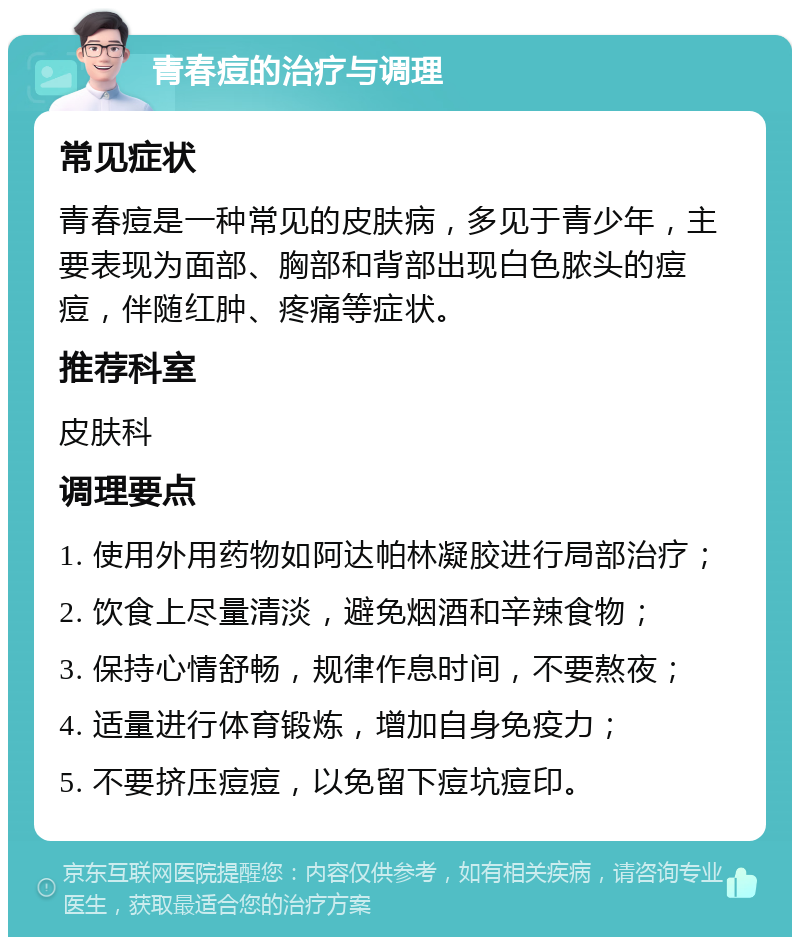 青春痘的治疗与调理

常见症状

青春痘是一种常见的皮肤病，多见于青少年，主要表现为面部、胸部和背部出现白色脓头的痘痘，伴随红肿、疼痛等症状。

推荐科室

皮肤科

调理要点

1. 使用外用药物如阿达帕林凝胶进行局部治疗；

2. 饮食上尽量清淡，避免烟酒和辛辣食物；

3. 保持心情舒畅，规律作息时间，不要熬夜；

4. 适量进行体育锻炼，增加自身免疫力；

5. 不要挤压痘痘，以免留下痘坑痘印。

京东互联网医院提醒您：内容仅供参考，如有相关疾病，请咨询专业医生，获取最适合您的治疗方案